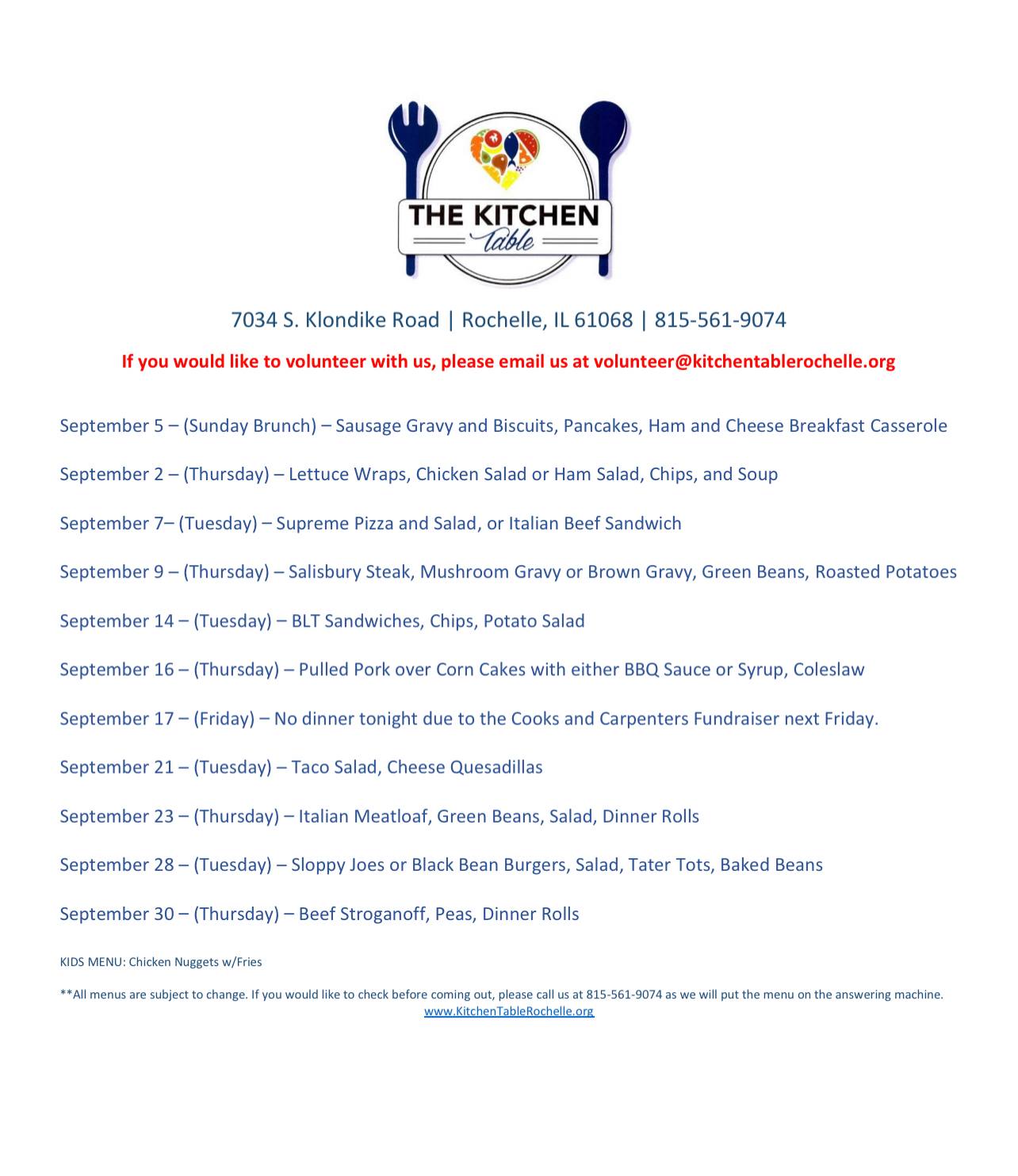 THE KITCHEN
Table

7034 S. Klondike Road | Rochelle, IL 61068 | 815-561-9074

If you would like to volunteer with us, please email us at volunteer@kitchentablerochelle.org

September 5 – (Sunday Brunch) – Sausage Gravy and Biscuits, Pancakes, Ham and Cheese Breakfast Casserole

September 2 – (Thursday) – Lettuce Wraps, Chicken Salad or Ham Salad, Chips, and Soup

September 7– (Tuesday) – Supreme Pizza and Salad, or Italian Beef Sandwich

September 9 – (Thursday) – Salisbury Steak, Mushroom Gravy or Brown Gravy, Green Beans, Roasted Potatoes

September 14 – (Tuesday) – BLT Sandwiches, Chips, Potato Salad

September 16 – (Thursday) – Pulled Pork over Corn Cakes with either BBQ Sauce or Syrup, Coleslaw

September 17 – (Friday) – No dinner tonight due to the Cooks and Carpenters Fundraiser next Friday.

September 21 – (Tuesday) – Taco Salad, Cheese Quesadillas

September 23 – (Thursday) – Italian Meatloaf, Green Beans, Salad, Dinner Rolls

September 28 – (Tuesday) – Sloppy Joes or Black Bean Burgers, Salad, Tater Tots, Baked Beans

September 30 – (Thursday) – Beef Stroganoff, Peas, Dinner Rolls

KIDS MENU: Chicken Nuggets w/Fries

**All menus are subject to change. If you would like to check before coming out, please call us at 815-561-9074 as we will put the menu on the answering machine.
www.KitchenTableRochelle.org